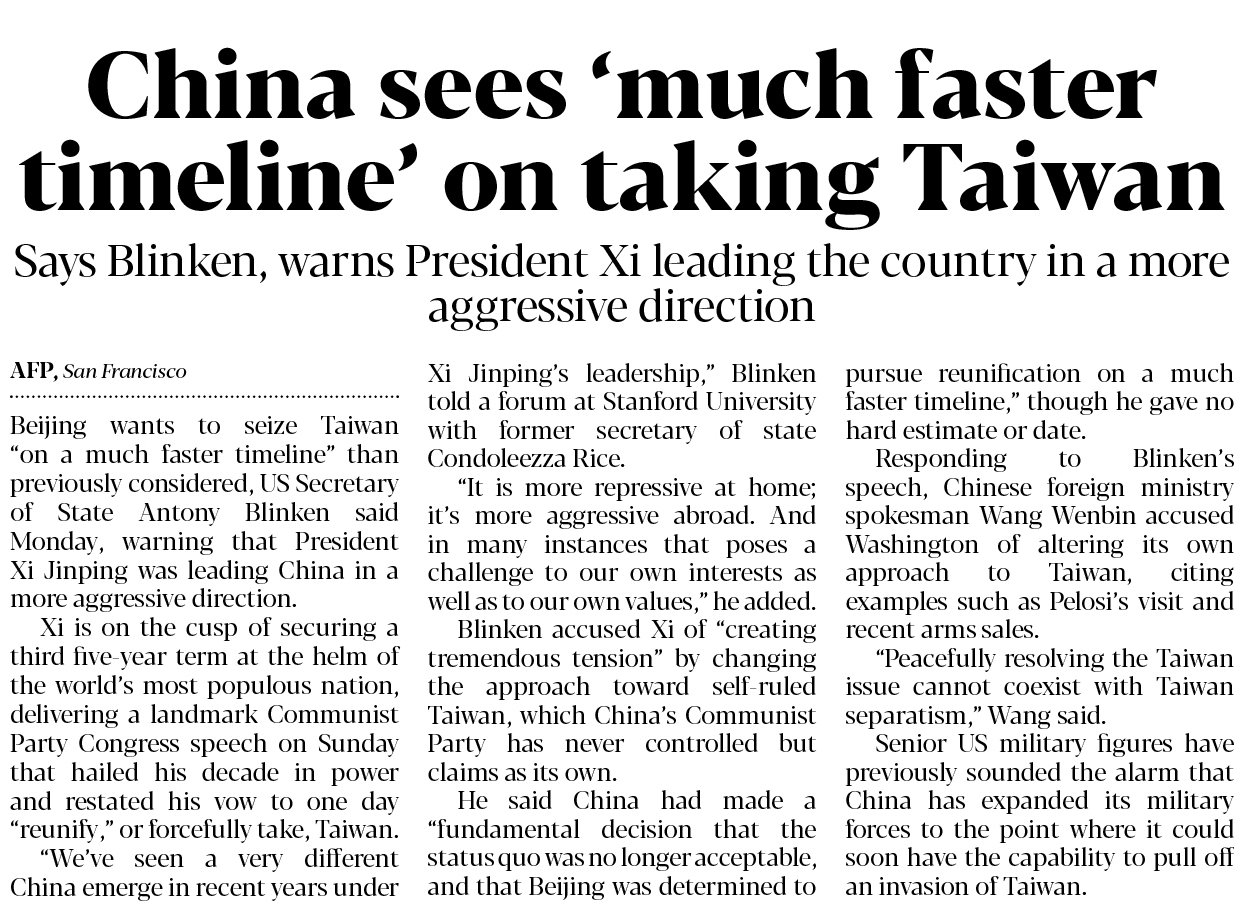 China sees 'much faster timeline' on taking Taiwan

Says Blinken, warns President Xi leading the country in a more aggressive direction

AFP, San Francisco

Beijing wants to seize Taiwan "on a much faster timeline" than previously considered, US Secretary of State Antony Blinken said Monday, warning that President Xi Jinping was leading China in a more aggressive direction.

Xi is on the cusp of securing a third five-year term at the helm of the world's most populous nation, delivering a landmark Communist Party Congress speech on Sunday that hailed his decade in power and restated his vow to one day "reunify," or forcefully take, Taiwan.

"We've seen a very different China emerge in recent years under Xi Jinping's leadership," Blinken told a forum at Stanford University with former secretary of state Condoleezza Rice.

"It is more repressive at home; it's more aggressive abroad. And in many instances that poses a challenge to our own interests as well as to our own values," he added.

Blinken accused Xi of "creating tremendous tension" by changing the approach toward self-ruled Taiwan, which China's Communist Party has never controlled but claims as its own.

He said China had made a "fundamental decision that the status quo was no longer acceptable, and that Beijing was determined to pursue reunification on a much faster timeline," though he gave no hard estimate or date.

Responding to Blinken's speech, Chinese foreign ministry spokesman Wang Wenbin accused Washington of altering its own approach to Taiwan, citing examples such as Pelosi's visit and recent arms sales.

"Peacefully resolving the Taiwan issue cannot coexist with Taiwan separatism," Wang said.

Senior US military figures have previously sounded the alarm that China has expanded its military forces to the point where it could soon have the capability to pull off an invasion of Taiwan.